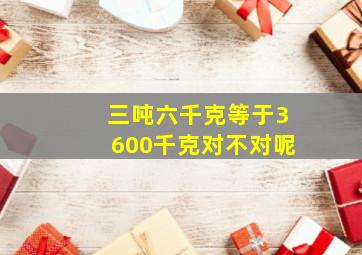 三吨六千克等于3600千克对不对呢